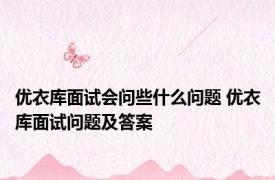 优衣库面试会问些什么问题 优衣库面试问题及答案